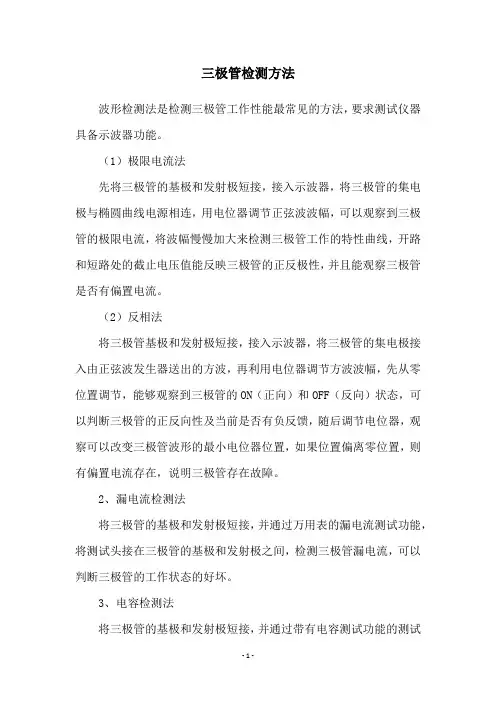 三极管检测方法

波形检测法是检测三极管工作性能最常见的方法，要求测试仪器具备示波器功能。

（1）极限电流法

先将三极管的基极和发射极短接，接入示波器，将三极管的集电极与椭圆曲线电源相连，用电位器调节正弦波波幅，可以观察到三极管的极限电流，将波幅慢慢加大来检测三极管工作的特性曲线，开路和短路处的截止电压值能反映三极管的正反极性，并且能观察三极管是否有偏置电流。

（2）反相法

将三极管基极和发射极短接，接入示波器，将三极管的集电极接入由正弦波发生器送出的方波，再利用电位器调节方波波幅，先从零位置调节，能够观察到三极管的 ON（正向）和 OFF（反向）状态，可以判断三极管的正反向性及当前是否有负反馈，随后调节电位器，观察可以改变三极管波形的最小电位器位置，如果位置偏离零位置，则有偏置电流存在，说明三极管存在故障。

2、漏电流检测法

将三极管的基极和发射极短接，并通过万用表的漏电流测试功能，将测试头接在三极管的基极和发射极之间，检测三极管漏电流，可以判断三极管的工作状态的好坏。

3、电容检测法

将三极管的基极和发射极短接，并通过带有电容测试功能的测试

- 1 -